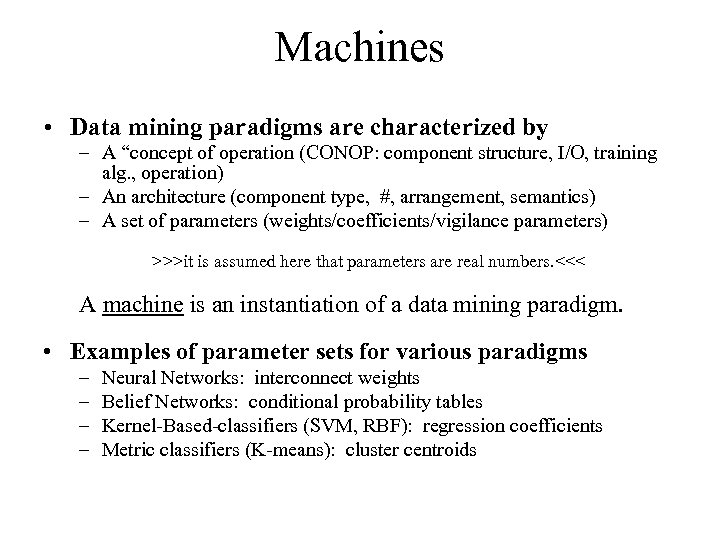 Machines

• Data mining paradigms are characterized by
– A “concept of operation (CONOP: component structure, I/O, training alg., operation)
– An architecture (component type, #, arrangement, semantics)
– A set of parameters (weights/coefficients/vigilance parameters)

>>>it is assumed here that parameters are real numbers.<<<

A machine is an instantiation of a data mining paradigm.

• Examples of parameter sets for various paradigms
– Neural Networks: interconnect weights
– Belief Networks: conditional probability tables
– Kernel-Based-classifiers (SVM, RBF): regression coefficients
– Metric classifiers (K-means): cluster centroids